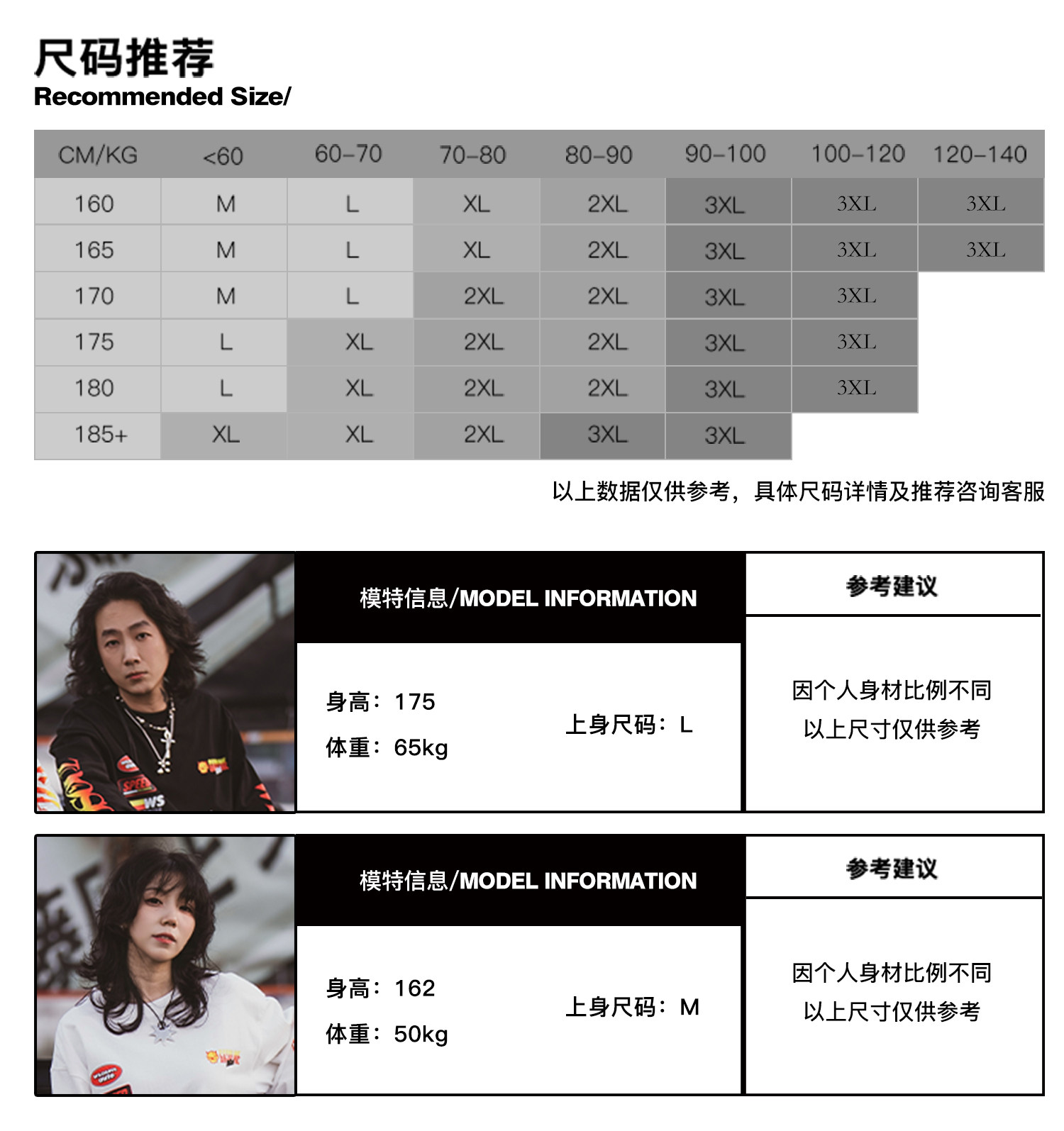 尺码推荐
Recommended Size/

| CM/KG | <60 | 60-70 | 70-80 | 80-90 | 90-100 | 100-120 | 120-140 |
|---|---|---|---|---|---|---|---|
| 160 | M | L | XL | 2XL | 3XL | 3XL | 3XL |
| 165 | M | L | XL | 2XL | 3XL | 3XL | 3XL |
| 170 | M | L | 2XL | 2XL | 3XL | 3XL | |
| 175 | L | XL | 2XL | 2XL | 3XL | 3XL | |
| 180 | L | XL | 2XL | 2XL | 3XL | 3XL | |
| 185+ | XL | XL | 2XL | 3XL | 3XL | | |

以上数据仅供参考，具体尺码详情及推荐咨询客服

模特信息/MODEL INFORMATION

身高：175
体重：65kg

上身尺码：L

参考建议

因个人身材比例不同
以上尺寸仅供参考

模特信息/MODEL INFORMATION

身高：162
体重：50kg

上身尺码：M

参考建议

因个人身材比例不同
以上尺寸仅供参考